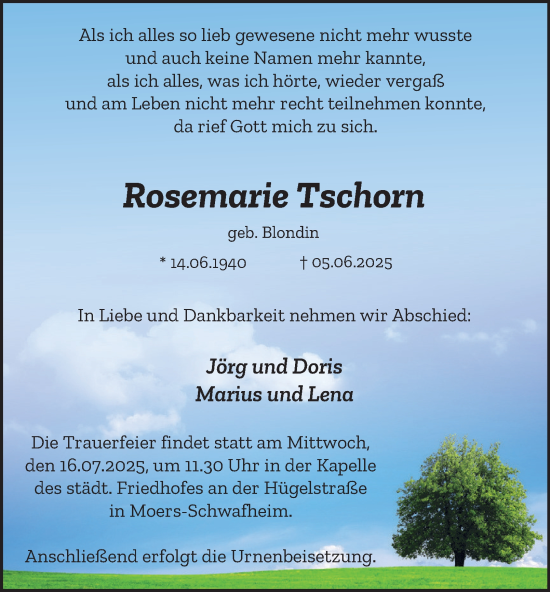 Als ich alles so lieb gewesene nicht mehr wusste
und auch keine Namen mehr kannte,
als ich alles, was ich hörte, wieder vergaß
und am Leben nicht mehr recht teilnehmen konnte,
da rief Gott mich zu sich.

Rosemarie Tschorn

geb. Blondin

* 14.06.1940 † 05.06.2025

In Liebe und Dankbarkeit nehmen wir Abschied:

Jörg und Doris
Marius und Lena

Die Trauerfeier findet statt am Mittwoch, den 16.07.2025, um 11.30 Uhr in der Kapelle des städt. Friedhofes an der Hügelstraße in Moers-Schwafheim.

Anschließend erfolgt die Urnenbeisetzung.